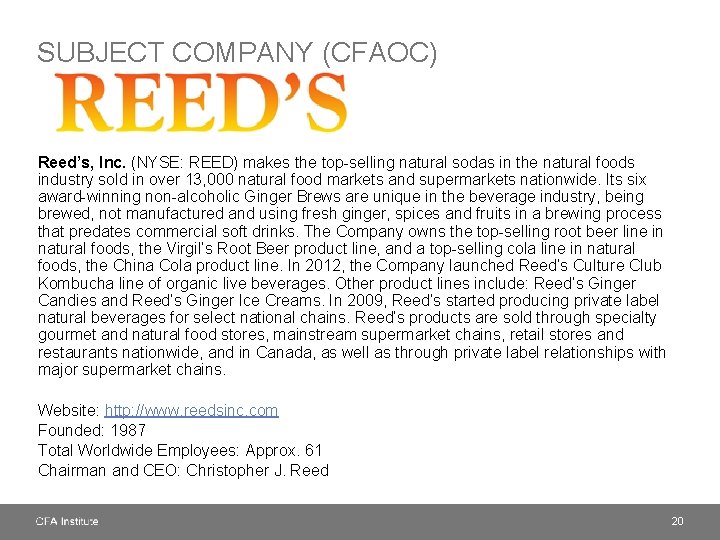 SUBJECT COMPANY (CFAOC)

REED'S

Reed's, Inc. (NYSE: REED) makes the top-selling natural sodas in the natural foods industry sold in over 13,000 natural food markets and supermarkets nationwide. Its six award-winning non-alcoholic Ginger Brews are unique in the beverage industry, being brewed, not manufactured and using fresh ginger, spices and fruits in a brewing process that predates commercial soft drinks. The Company owns the top-selling root beer line in natural foods, the Virgil's Root Beer product line, and a top-selling cola line in natural foods, the China Cola product line. In 2012, the Company launched Reed's Culture Club Kombucha line of organic live beverages. Other product lines include: Reed's Ginger Candies and Reed's Ginger Ice Creams. In 2009, Reed's started producing private label natural beverages for select national chains. Reed's products are sold through specialty gourmet and natural food stores, mainstream supermarket chains, retail stores and restaurants nationwide, and in Canada, as well as through private label relationships with major supermarket chains.

Website: http://www.reedsinc.com
Founded: 1987
Total Worldwide Employees: Approx. 61
Chairman and CEO: Christopher J. Reed

CFA Institute

20